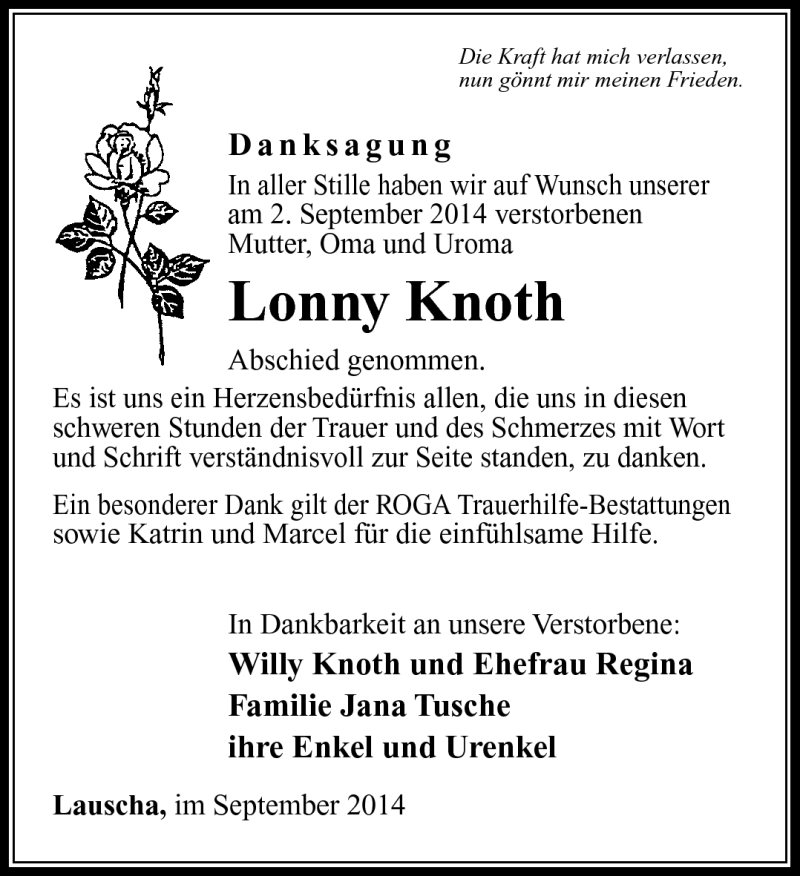 Die Kraft hat mich verlassen,
nun gönnt mir meinen Frieden.

Danksagung

In aller Stille haben wir auf Wunsch unserer am 2. September 2014 verstorbenen Mutter, Oma und Uroma

Lonny Knoth

Abschied genommen.

Es ist uns ein Herzensbedürfnis allen, die uns in diesen schweren Stunden der Trauer und des Schmerzes mit Wort und Schrift verständnisvoll zur Seite standen, zu danken.

Ein besonderer Dank gilt der ROGA Trauerhilfe-Bestattungen sowie Katrin und Marcel für die einfühlsame Hilfe.

In Dankbarkeit an unsere Verstorbene:
Willy Knoth und Ehefrau Regina
Familie Jana Tusche
ihre Enkel und Urenkel

Lauscha, im September 2014